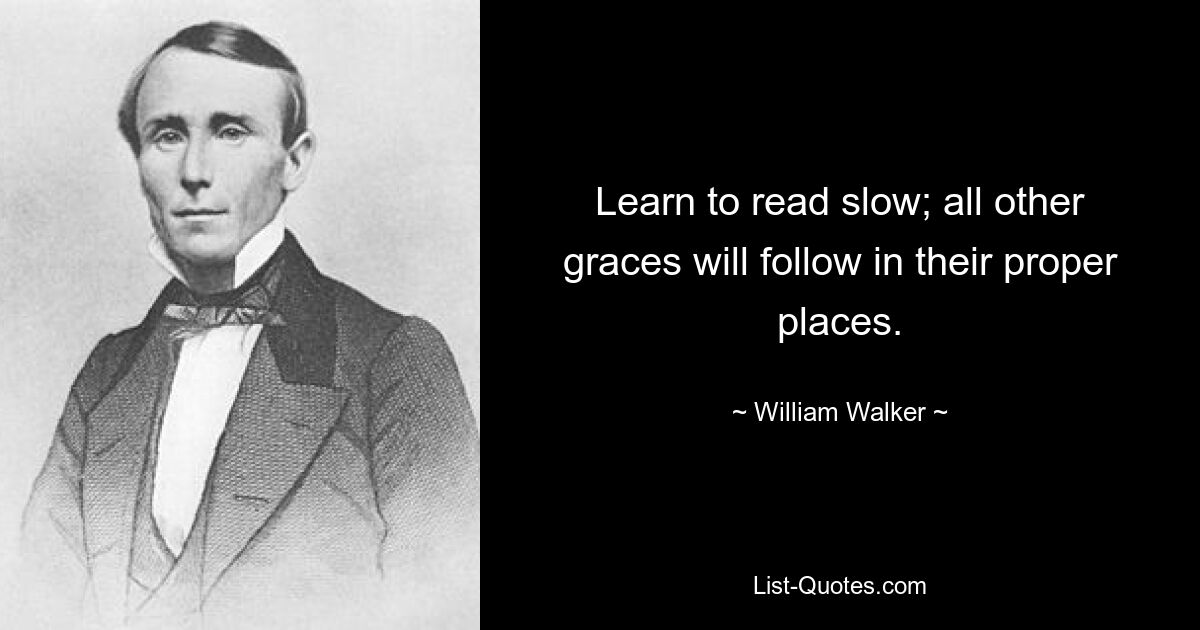 Learn to read slow; all other graces will follow in their proper places.

~ William Walker ~

List-Quotes.com